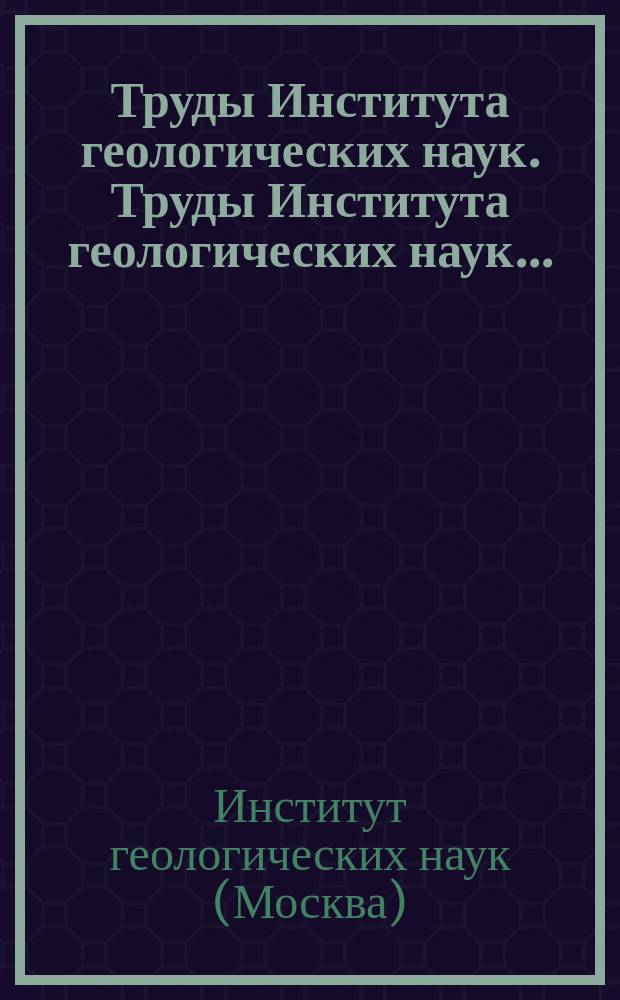 Труды Института геологических наук. Труды Института геологических наук...

Институт геологических наук (Москва)